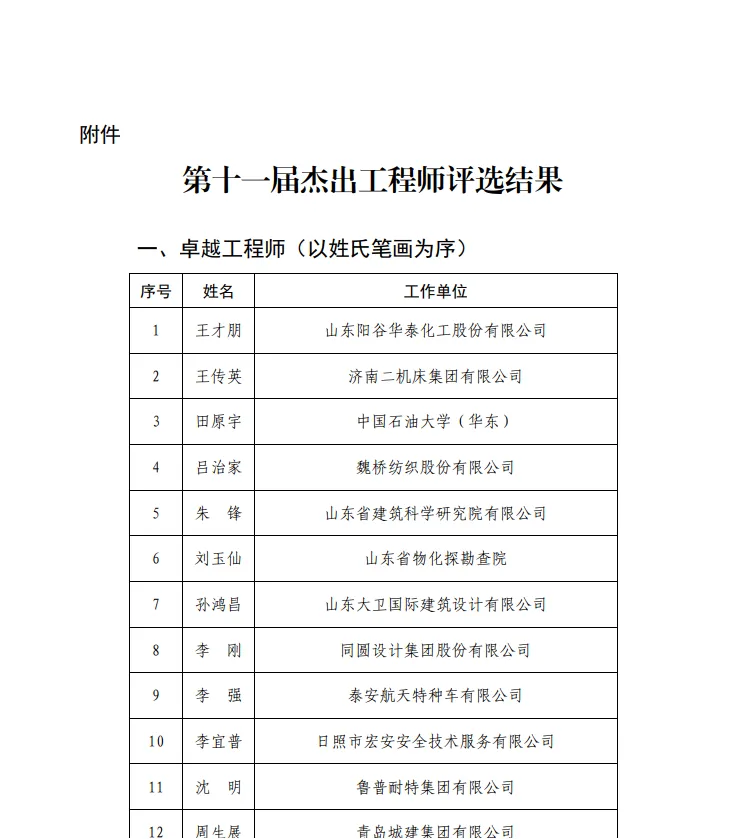 附件

第十一届杰出工程师评选结果

一、卓越工程师（以姓氏笔画为序）

| 序号 | 姓名 | 工作单位 |
|---|---|---|
| 1 | 王才朋 | 山东阳谷华泰化工股份有限公司 |
| 2 | 王传英 | 济南二机床集团有限公司 |
| 3 | 田原宇 | 中国石油大学（华东） |
| 4 | 吕治家 | 魏桥纺织股份有限公司 |
| 5 | 朱　锋 | 山东省建筑科学研究院有限公司 |
| 6 | 刘玉仙 | 山东省物化探勘查院 |
| 7 | 孙鸿昌 | 山东大卫国际建筑设计有限公司 |
| 8 | 李　刚 | 同圆设计集团股份有限公司 |
| 9 | 李　强 | 泰安航天特种车有限公司 |
| 10 | 李宜普 | 日照市宏安安全技术服务有限公司 |
| 11 | 沈　明 | 鲁普耐特集团有限公司 |
| 12 | 周生展 | 青岛城建集团有限公司 |